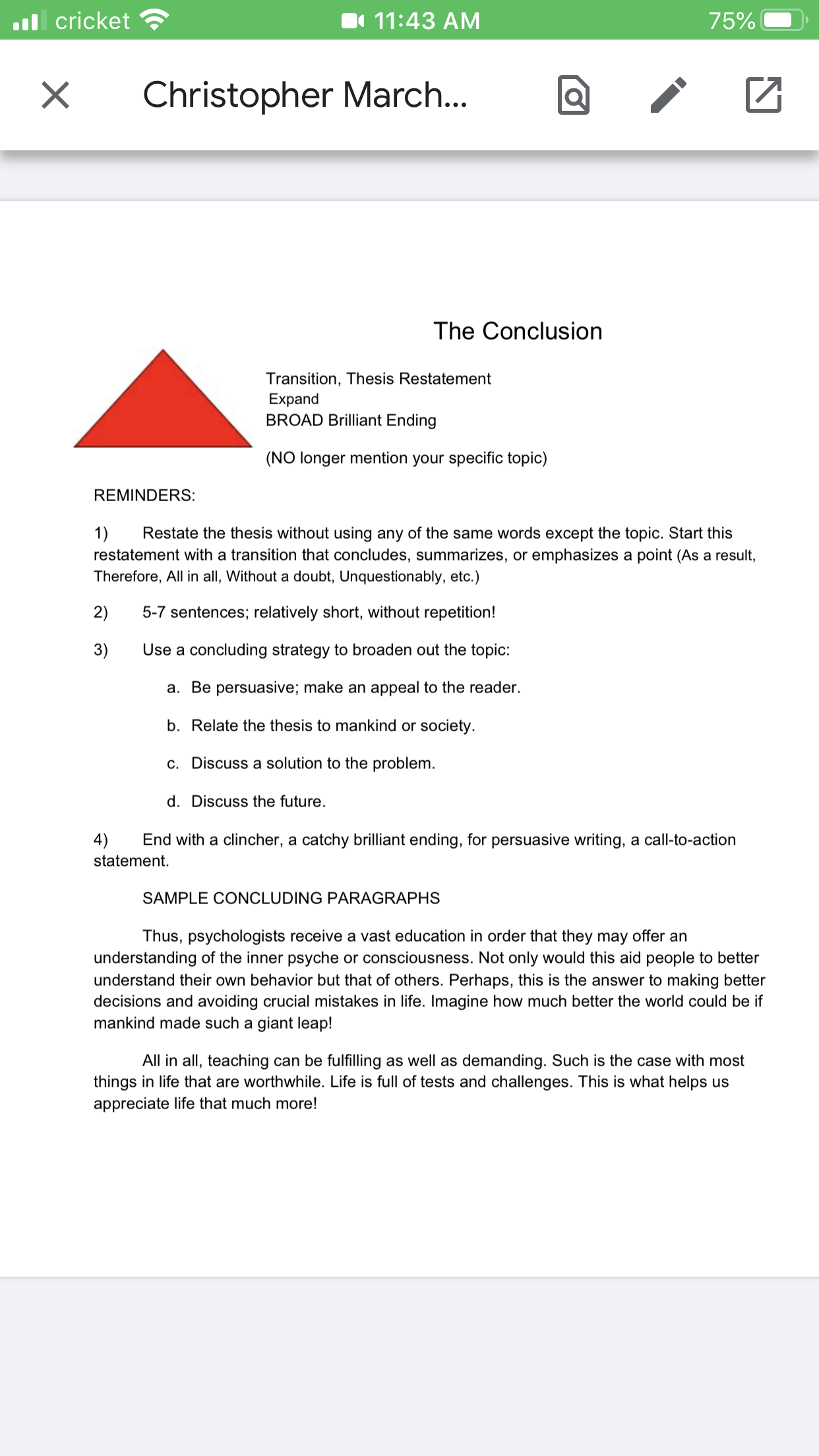 cricket 11:43 AM 75%

Christopher March...

The Conclusion

Transition, Thesis Restatement
Expand
BROAD Brilliant Ending

(NO longer mention your specific topic)

REMINDERS:

1) Restate the thesis without using any of the same words except the topic. Start this restatement with a transition that concludes, summarizes, or emphasizes a point (As a result, Therefore, All in all, Without a doubt, Unquestionably, etc.)

2) 5-7 sentences; relatively short, without repetition!

3) Use a concluding strategy to broaden out the topic:

a. Be persuasive; make an appeal to the reader.

b. Relate the thesis to mankind or society.

c. Discuss a solution to the problem.

d. Discuss the future.

4) End with a clincher, a catchy brilliant ending, for persuasive writing, a call-to-action statement.

SAMPLE CONCLUDING PARAGRAPHS

Thus, psychologists receive a vast education in order that they may offer an understanding of the inner psyche or consciousness. Not only would this aid people to better understand their own behavior but that of others. Perhaps, this is the answer to making better decisions and avoiding crucial mistakes in life. Imagine how much better the world could be if mankind made such a giant leap!

All in all, teaching can be fulfilling as well as demanding. Such is the case with most things in life that are worthwhile. Life is full of tests and challenges. This is what helps us appreciate life that much more!